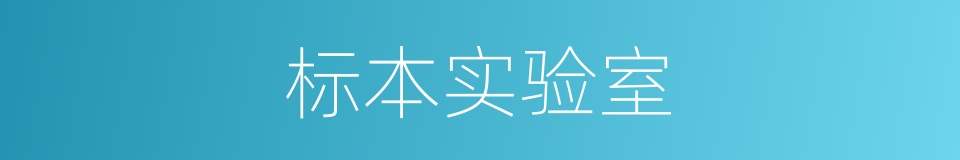 标本实验室